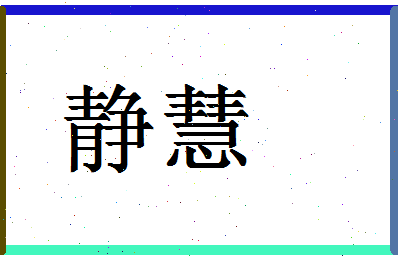 静慧